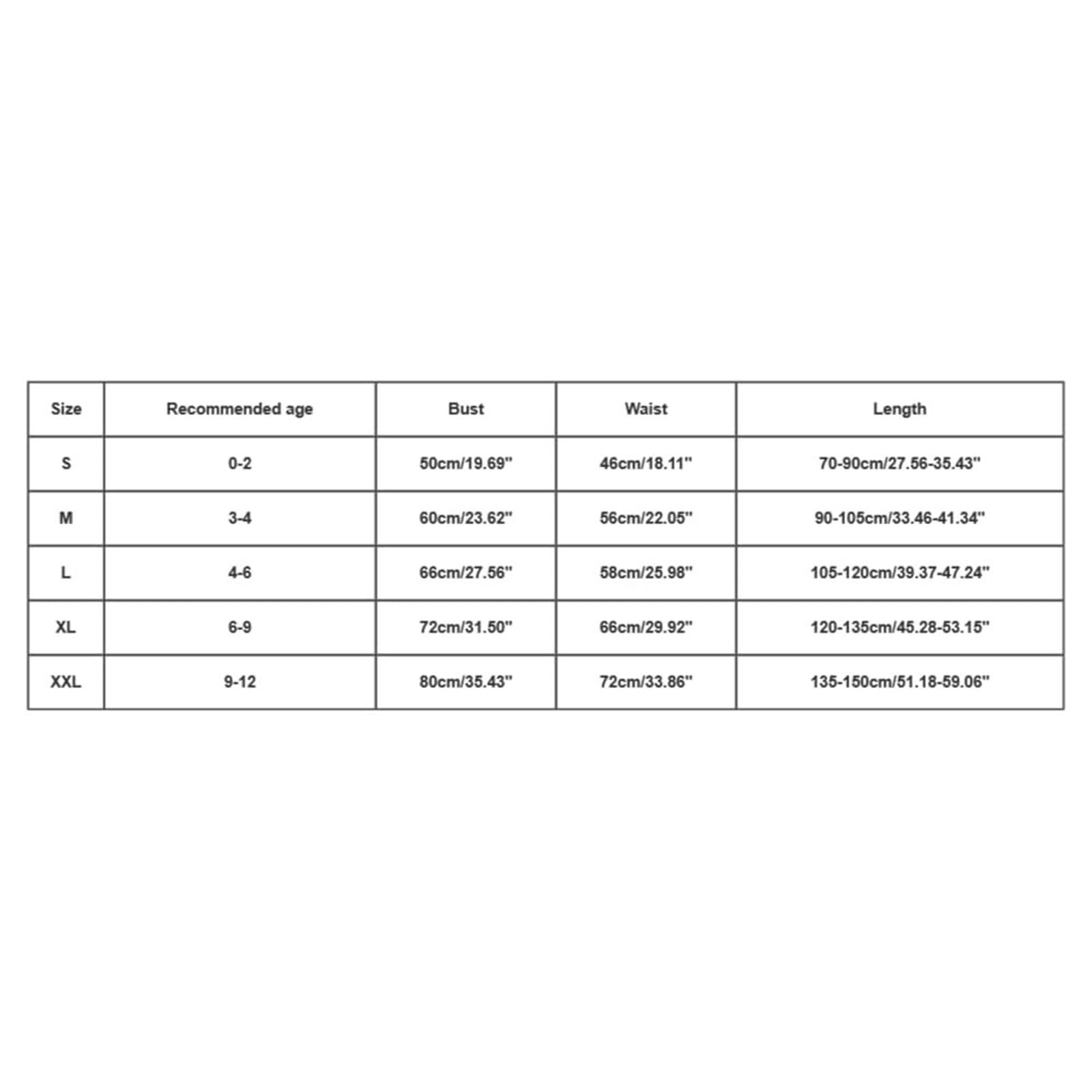 | Size | Recommended age | Bust | Waist | Length |
|---|---|---|---|---|
| S | 0-2 | 50cm/19.69" | 46cm/18.11" | 70-90cm/27.56-35.43" |
| M | 3-4 | 60cm/23.62" | 56cm/22.05" | 90-105cm/33.46-41.34" |
| L | 4-6 | 66cm/27.56" | 58cm/25.98" | 105-120cm/39.37-47.24" |
| XL | 6-9 | 72cm/31.50" | 66cm/29.92" | 120-135cm/45.28-53.15" |
| XXL | 9-12 | 80cm/35.43" | 72cm/33.86" | 135-150cm/51.18-59.06" |